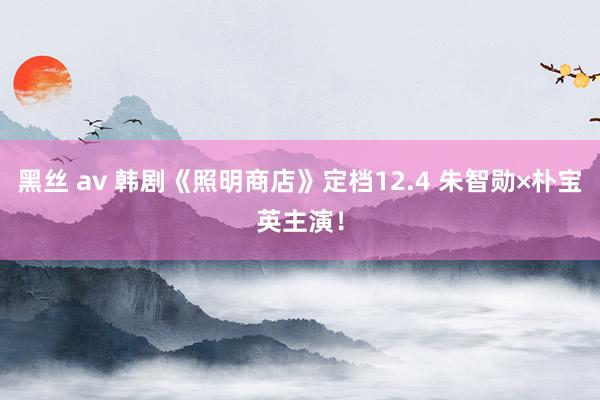 黑丝 av 韩剧《照明商店》定档12.4 朱智勋×朴宝英主演！